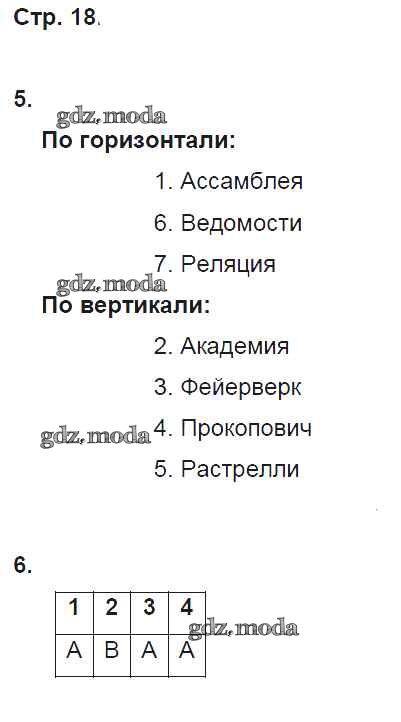 Стр. 18.

5.

По горизонтали:

1. Ассамблея

6. Ведомости

7. Реляция

По вертикали:

2. Академия

3. Фейерверк

4. Прокопович

5. Растрелли

6.

| 1 | 2 | 3 | 4 |
|---|---|---|---|
| А | В | А | А |

gdz.moda